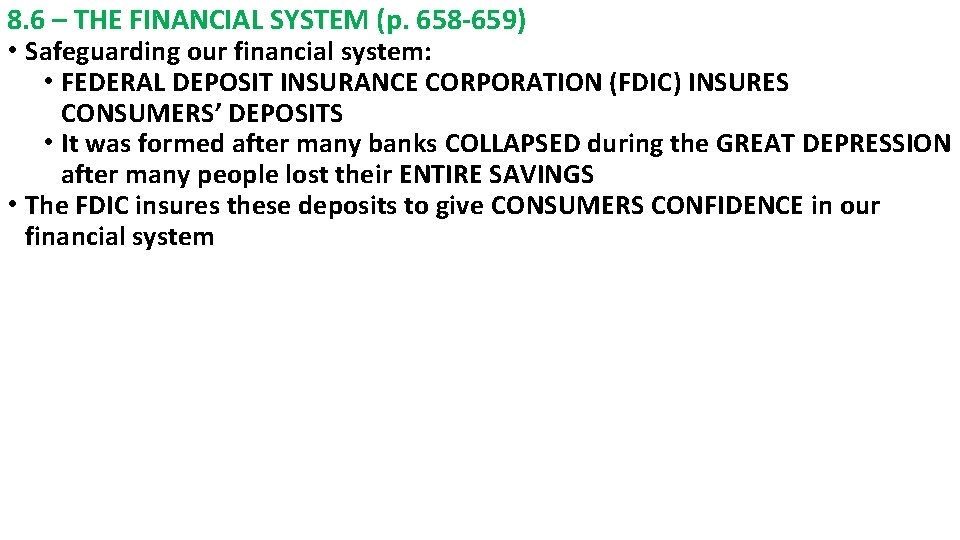 8.6 – THE FINANCIAL SYSTEM (p. 658-659)

• Safeguarding our financial system:
• FEDERAL DEPOSIT INSURANCE CORPORATION (FDIC) INSURES CONSUMERS' DEPOSITS
• It was formed after many banks COLLAPSED during the GREAT DEPRESSION after many people lost their ENTIRE SAVINGS
• The FDIC insures these deposits to give CONSUMERS CONFIDENCE in our financial system